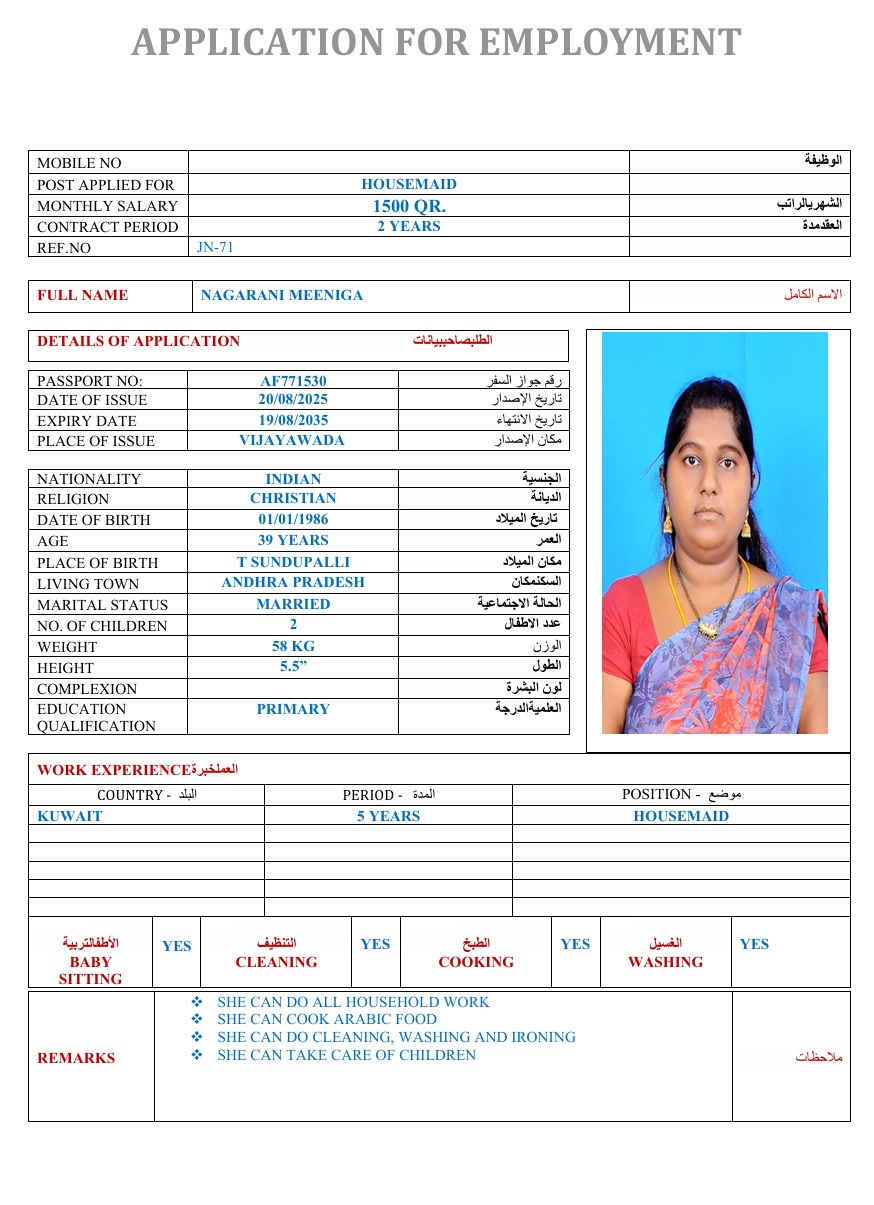 APPLICATION FOR EMPLOYMENT

| MOBILE NO | | الوظيفة |
|---|---|---|
| POST APPLIED FOR | HOUSEMAID | |
| MONTHLY SALARY | 1500 QR. | الشهريالراتب |
| CONTRACT PERIOD | 2 YEARS | العقدمدة |
| REF.NO | JN-71 | |

| FULL NAME | NAGARANI MEENIGA | الاسم الكامل |
|---|---|---|

DETAILS OF APPLICATION الطلبصاحببيانات

| PASSPORT NO: | AF771530 | رقم جواز السفر |
|---|---|---|
| DATE OF ISSUE | 20/08/2025 | تاريخ الإصدار |
| EXPIRY DATE | 19/08/2035 | تاريخ الانتهاء |
| PLACE OF ISSUE | VIJAYAWADA | مكان الإصدار |

| NATIONALITY | INDIAN | الجنسية |
|---|---|---|
| RELIGION | CHRISTIAN | الديانة |
| DATE OF BIRTH | 01/01/1986 | تاريخ الميلاد |
| AGE | 39 YEARS | العمر |
| PLACE OF BIRTH | T SUNDUPALLI | مكان الميلاد |
| LIVING TOWN | ANDHRA PRADESH | السكنمكان |
| MARITAL STATUS | MARRIED | الحالة الاجتماعية |
| NO. OF CHILDREN | 2 | عدد الاطفال |
| WEIGHT | 58 KG | الوزن |
| HEIGHT | 5.5” | الطول |
| COMPLEXION | | لون البشرة |
| EDUCATION QUALIFICATION | PRIMARY | العلميةالدرجة |

WORK EXPERIENCEالعملخبرة

| COUNTRY - البلد | PERIOD - المدة | POSITION - موضع |
|---|---|---|
| KUWAIT | 5 YEARS | HOUSEMAID |
| | | |
| | | |
| | | |
| | | |
| | | |

| الأطفالتربية BABY SITTING | YES | التنظيف CLEANING | YES | الطبخ COOKING | YES | الغسيل WASHING | YES |
|---|---|---|---|---|---|---|---|

REMARKS
❖ SHE CAN DO ALL HOUSEHOLD WORK
❖ SHE CAN COOK ARABIC FOOD
❖ SHE CAN DO CLEANING, WASHING AND IRONING
❖ SHE CAN TAKE CARE OF CHILDREN
ملاحظات